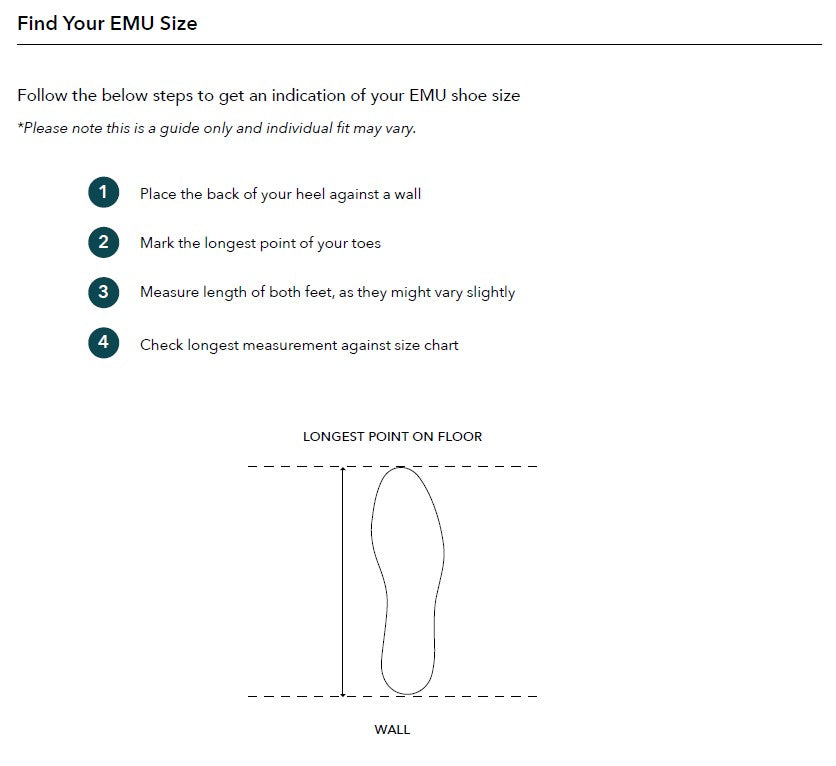 Find Your EMU Size

Follow the below steps to get an indication of your EMU shoe size

*Please note this is a guide only and individual fit may vary.

1 Place the back of your heel against a wall

2 Mark the longest point of your toes

3 Measure length of both feet, as they might vary slightly

4 Check longest measurement against size chart

LONGEST POINT ON FLOOR

WALL